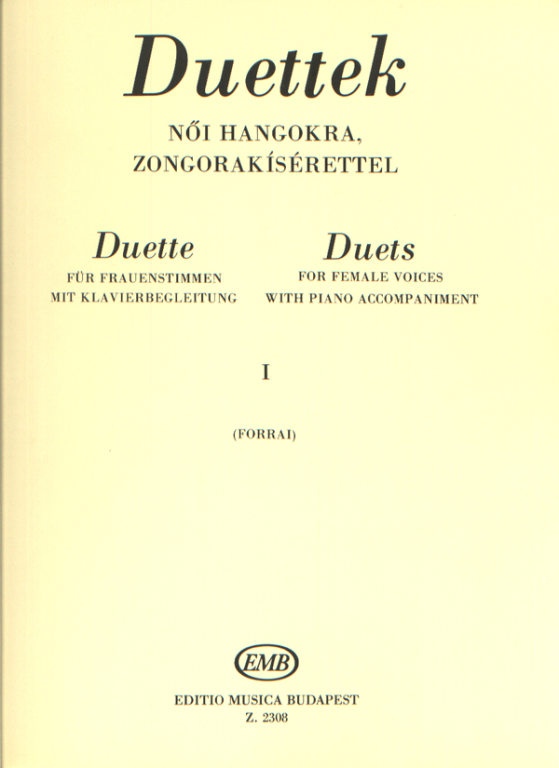 Duettek

NŐI HANGOKRA, ZONGORAKÍSÉRETTEL

Duette

FÜR FRAUENSTIMMEN MIT KLAVIERBEGLEITUNG

Duets

FOR FEMALE VOICES WITH PIANO ACCOMPANIMENT

I

(FORRAI)

EMB

EDITIO MUSICA BUDAPEST

Z. 2308